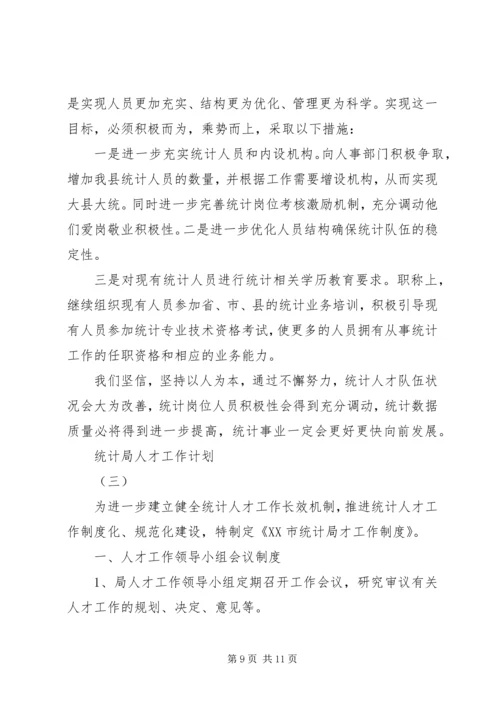 是实现人员更加充实、结构更为优化、管理更为科学。实现这一目标，必须积极而为，乘势而上，采取以下措施：

一是进一步充实统计人员和内设机构。向人事部门积极争取，增加我县统计人员的数量，并根据工作需要增设机构，从而实现大县大统。同时进一步完善统计岗位考核激励机制，充分调动他们爱岗敬业积极性。二是进一步优化人员结构确保统计队伍的稳定性。

三是对现有统计人员进行统计相关学历教育要求。职称上，继续组织现有人员参加省、市、县的统计业务培训，积极引导现有人员参加统计专业技术资格考试，使更多的人员拥有从事统计工作的任职资格和相应的业务能力。

我们坚信，坚持以人为本，通过不懈努力，统计人才队伍状况会大为改善，统计岗位人员积极性会得到充分调动，统计数据质量必将得到进一步提高，统计事业一定会更好更快向前发展。

统计局人才工作计划

（三）

为进一步建立健全统计人才工作长效机制，推进统计人才工作制度化、规范化建设，特制定《XX 市统计局才工作制度》。

一、人才工作领导小组会议制度

1、局人才工作领导小组定期召开工作会议，研究审议有关人才工作的规划、决定、意见等。

第 9 页 共 11 页